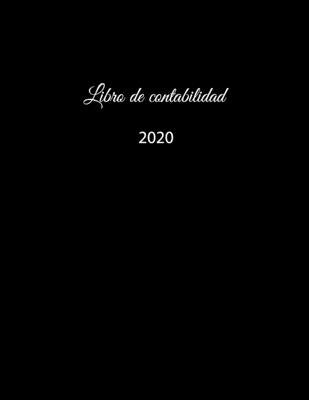 Libro de contabilidad

2020